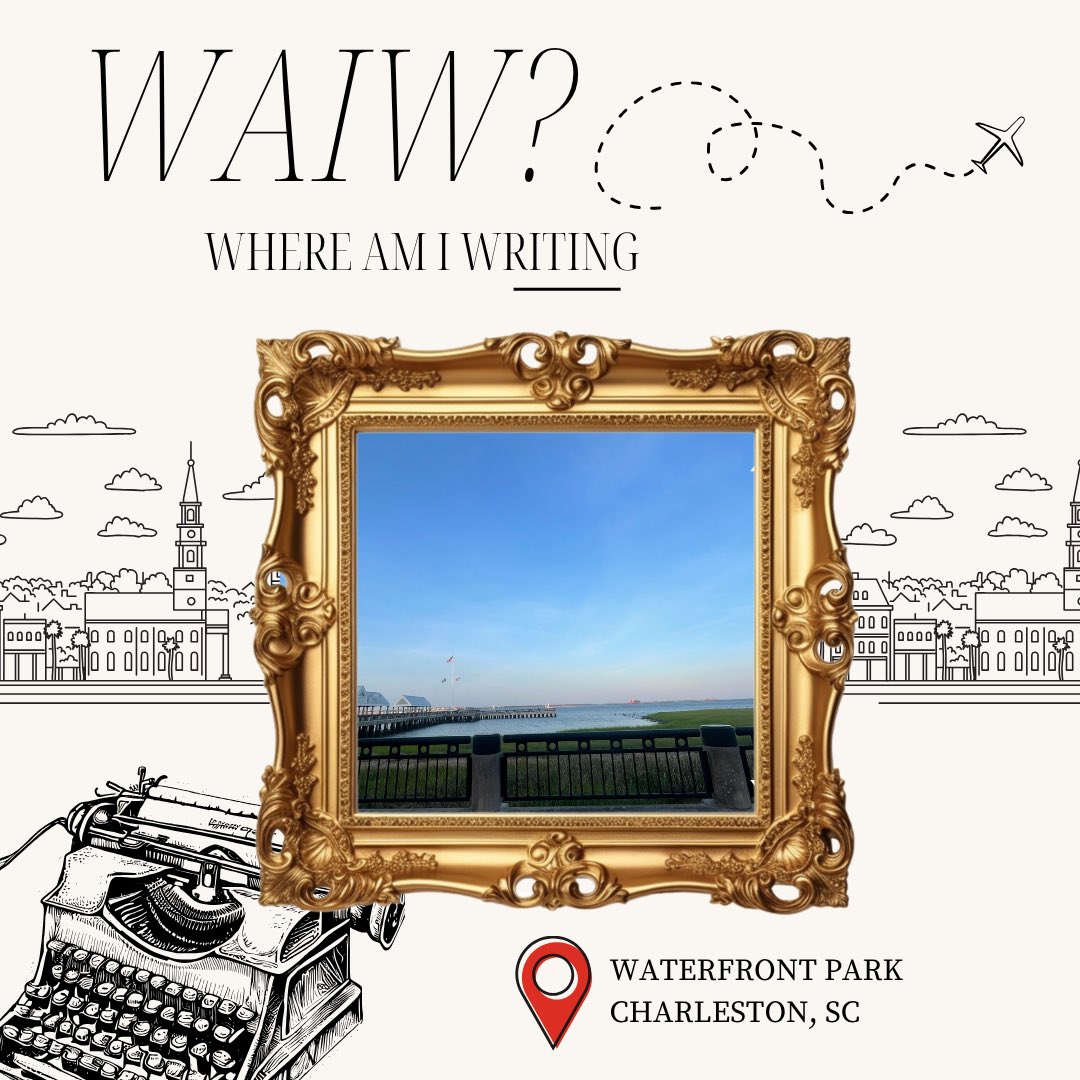 WAIW?

WHERE AM I WRITING

WATERFRONT PARK
CHARLESTON, SC